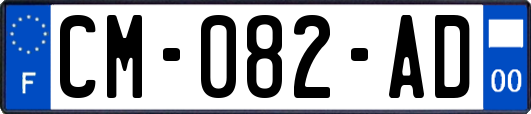 F
CM-082-AD
00